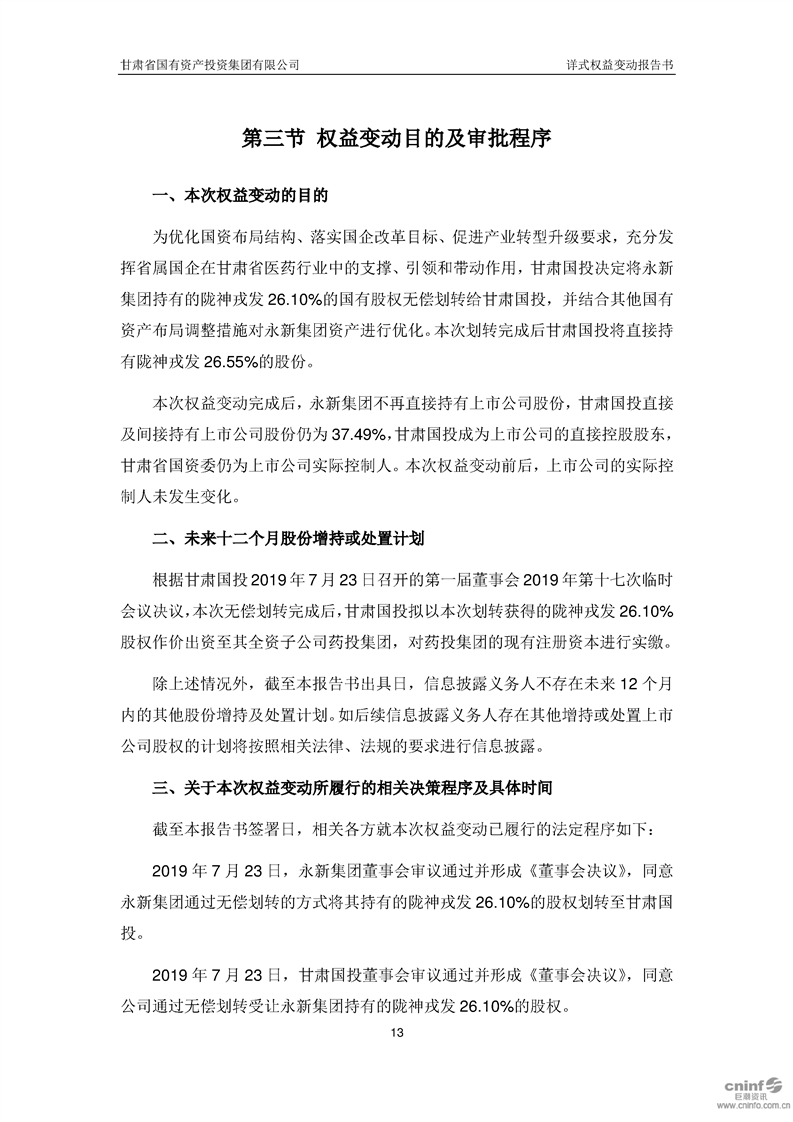 甘肃省国有资产投资集团有限公司

详式权益变动报告书

第三节 权益变动目的及审批程序

一、本次权益变动的目的

为优化国资布局结构、落实国企改革目标、促进产业转型升级要求，充分发挥省属国企在甘肃省医药行业中的支撑、引领和带动作用，甘肃国投决定将永新集团持有的陇神戎发 26.10%的国有股权无偿划转给甘肃国投，并结合其他国有资产布局调整措施对永新集团资产进行优化。本次划转完成后甘肃国投将直接持有陇神戎发 26.55%的股份。

本次权益变动完成后，永新集团不再直接持有上市公司股份，甘肃国投直接及间接持有上市公司股份仍为 37.49%，甘肃国投成为上市公司的直接控股股东，甘肃省国资委仍为上市公司实际控制人。本次权益变动前后，上市公司的实际控制人未发生变化。

二、未来十二个月股份增持或处置计划

根据甘肃国投 2019 年 7 月 23 日召开的第一届董事会 2019 年第十七次临时会议决议，本次无偿划转完成后，甘肃国投拟以本次划转获得的陇神戎发 26.10%股权作价出资至其全资子公司药投集团，对药投集团的现有注册资本进行实缴。

除上述情况外，截至本报告书出具日，信息披露义务人不存在未来 12 个月内的其他股份增持及处置计划。如后续信息披露义务人存在其他增持或处置上市公司股权的计划将按照相关法律、法规的要求进行信息披露。

三、关于本次权益变动所履行的相关决策程序及具体时间

截至本报告书签署日，相关各方就本次权益变动已履行的法定程序如下：

2019 年 7 月 23 日，永新集团董事会审议通过并形成《董事会决议》，同意永新集团通过无偿划转的方式将其持有的陇神戎发 26.10%的股权划转至甘肃国投。

2019 年 7 月 23 日，甘肃国投董事会审议通过并形成《董事会决议》，同意公司通过无偿划转受让永新集团持有的陇神戎发 26.10%的股权。

13

cninf 巨潮资讯 www.cninfo.com.cn